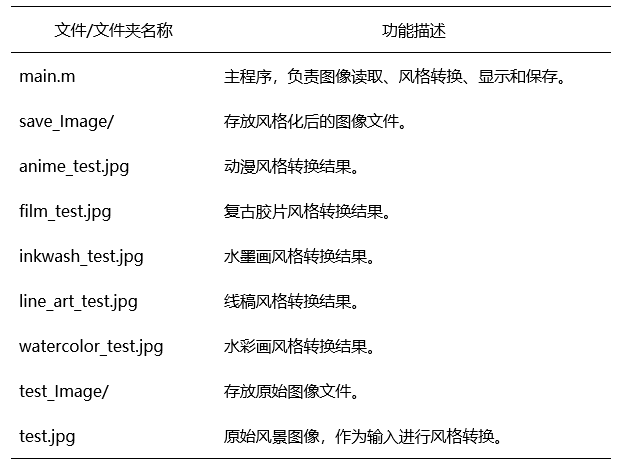 | 文件/文件夹名称 | 功能描述 |
|---|---|
| main.m | 主程序，负责图像读取、风格转换、显示和保存。 |
| save_Image/ | 存放风格化后的图像文件。 |
| anime_test.jpg | 动漫风格转换结果。 |
| film_test.jpg | 复古胶片风格转换结果。 |
| inkwash_test.jpg | 水墨画风格转换结果。 |
| line_art_test.jpg | 线稿风格转换结果。 |
| watercolor_test.jpg | 水彩画风格转换结果。 |
| test_Image/ | 存放原始图像文件。 |
| test.jpg | 原始风景图像，作为输入进行风格转换。 |